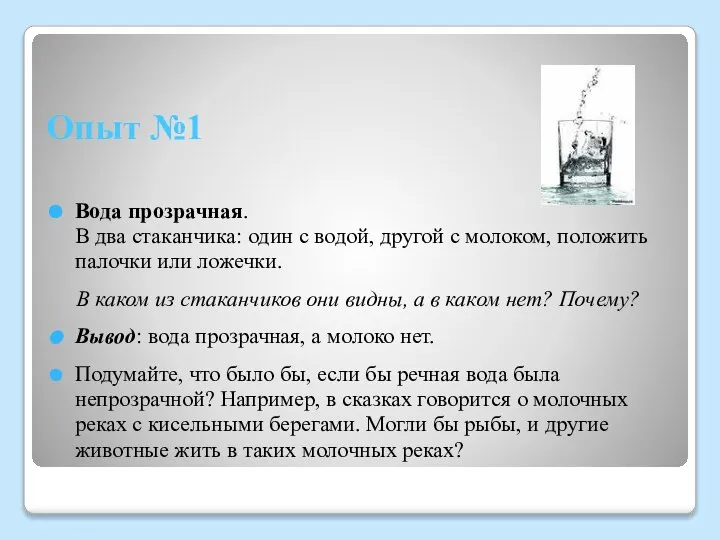 Опыт №1

Вода прозрачная.
В два стаканчика: один с водой, другой с молоком, положить палочки или ложечки.

В каком из стаканчиков они видны, а в каком нет? Почему?

Вывод: вода прозрачная, а молоко нет.

Подумайте, что было бы, если бы речная вода была непрозрачной? Например, в сказках говорится о молочных реках с кисельными берегами. Могли бы рыбы, и другие животные жить в таких молочных реках?